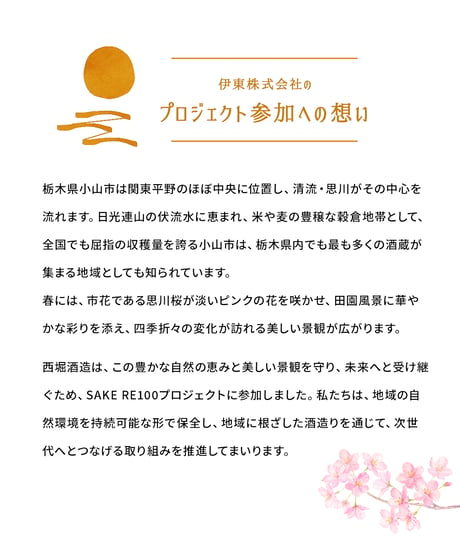 伊東株式会社の
プロジェクト参加への想い

栃木県小山市は関東平野のほぼ中央に位置し、清流・思川がその中心を流れます。日光連山の伏流水に恵まれ、米や麦の豊穣な穀倉地帯として、全国でも屈指の収穫量を誇る小山市は、栃木県内でも最も多くの酒蔵が集まる地域としても知られています。
春には、市花である思川桜が淡いピンクの花を咲かせ、田園風景に華やかな彩りを添え、四季折々の変化が訪れる美しい景観が広がります。

西堀酒造は、この豊かな自然の恵みと美しい景観を守り、未来へと受け継ぐため、SAKE RE100プロジェクトに参加しました。私たちは、地域の自然環境を持続可能な形で保全し、地域に根ざした酒造りを通じて、次世代へとつなげる取り組みを推進してまいります。